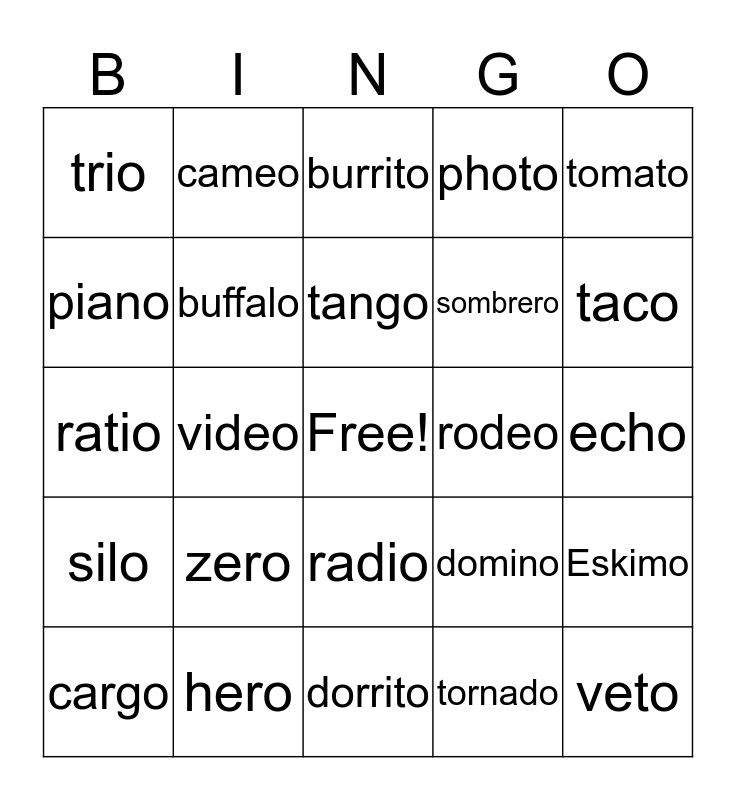 | B | I | N | G | O |
|---|---|---|---|---|
| trio | cameo | burrito | photo | tomato |
| piano | buffalo | tango | sombrero | taco |
| ratio | video | Free! | rodeo | echo |
| silo | zero | radio | domino | Eskimo |
| cargo | hero | dorrito | tornado | veto |